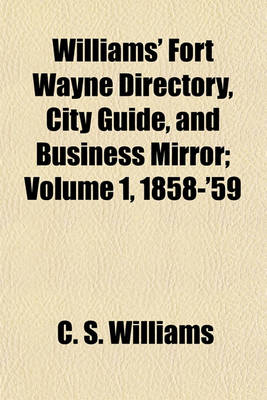 Williams' Fort Wayne Directory, City Guide, and Business Mirror; Volume 1, 1858-'59

C. S. Williams